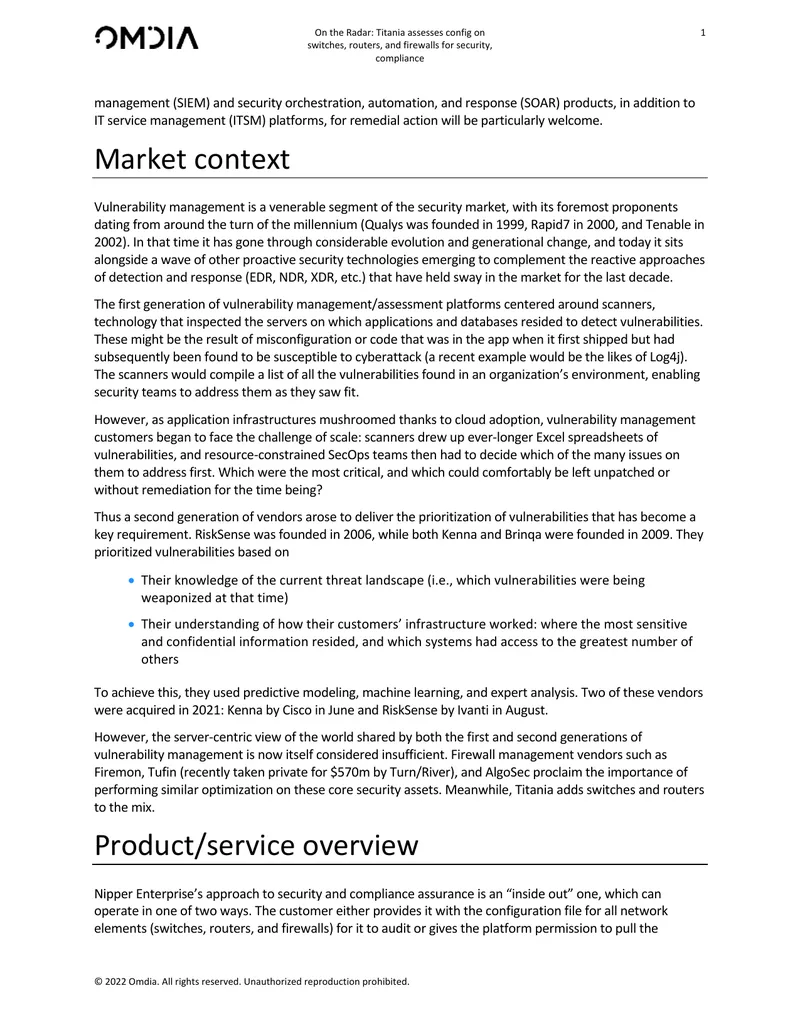 OMDIA

On the Radar: Titania assesses config on switches, routers, and firewalls for security, compliance

1

management (SIEM) and security orchestration, automation, and response (SOAR) products, in addition to IT service management (ITSM) platforms, for remedial action will be particularly welcome.

Market context

Vulnerability management is a venerable segment of the security market, with its foremost proponents dating from around the turn of the millennium (Qualys was founded in 1999, Rapid7 in 2000, and Tenable in 2002). In that time it has gone through considerable evolution and generational change, and today it sits alongside a wave of other proactive security technologies emerging to complement the reactive approaches of detection and response (EDR, NDR, XDR, etc.) that have held sway in the market for the last decade.

The first generation of vulnerability management/assessment platforms centered around scanners, technology that inspected the servers on which applications and databases resided to detect vulnerabilities. These might be the result of misconfiguration or code that was in the app when it first shipped but had subsequently been found to be susceptible to cyberattack (a recent example would be the likes of Log4j). The scanners would compile a list of all the vulnerabilities found in an organization's environment, enabling security teams to address them as they saw fit.

However, as application infrastructures mushroomed thanks to cloud adoption, vulnerability management customers began to face the challenge of scale: scanners drew up ever-longer Excel spreadsheets of vulnerabilities, and resource-constrained SecOps teams then had to decide which of the many issues on them to address first. Which were the most critical, and which could comfortably be left unpatched or without remediation for the time being?

Thus a second generation of vendors arose to deliver the prioritization of vulnerabilities that has become a key requirement. RiskSense was founded in 2006, while both Kenna and Brinqa were founded in 2009. They prioritized vulnerabilities based on

• Their knowledge of the current threat landscape (i.e., which vulnerabilities were being weaponized at that time)
• Their understanding of how their customers' infrastructure worked: where the most sensitive and confidential information resided, and which systems had access to the greatest number of others

To achieve this, they used predictive modeling, machine learning, and expert analysis. Two of these vendors were acquired in 2021: Kenna by Cisco in June and RiskSense by Ivanti in August.

However, the server-centric view of the world shared by both the first and second generations of vulnerability management is now itself considered insufficient. Firewall management vendors such as Firemon, Tufin (recently taken private for $570m by Turn/River), and AlgoSec proclaim the importance of performing similar optimization on these core security assets. Meanwhile, Titania adds switches and routers to the mix.

Product/service overview

Nipper Enterprise's approach to security and compliance assurance is an "inside out" one, which can operate in one of two ways. The customer either provides it with the configuration file for all network elements (switches, routers, and firewalls) for it to audit or gives the platform permission to pull the

© 2022 Omdia. All rights reserved. Unauthorized reproduction prohibited.